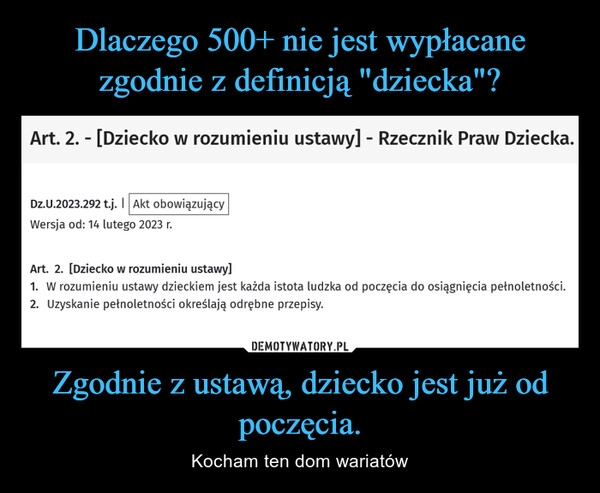 Dlaczego 500+ nie jest wypłacane zgodnie z definicją "dziecka"?

Art. 2. - [Dziecko w rozumieniu ustawy] - Rzecznik Praw Dziecka.

Dz.U.2023.292 t.j. | Akt obowiązujący
Wersja od: 14 lutego 2023 r.

Art. 2. [Dziecko w rozumieniu ustawy]
1. W rozumieniu ustawy dzieckiem jest każda istota ludzka od poczęcia do osiągnięcia pełnoletności.
2. Uzyskanie pełnoletności określają odrębne przepisy.

DEMOTYWATORY.PL

Zgodnie z ustawą, dziecko jest już od poczęcia.

Kocham ten dom wariatów